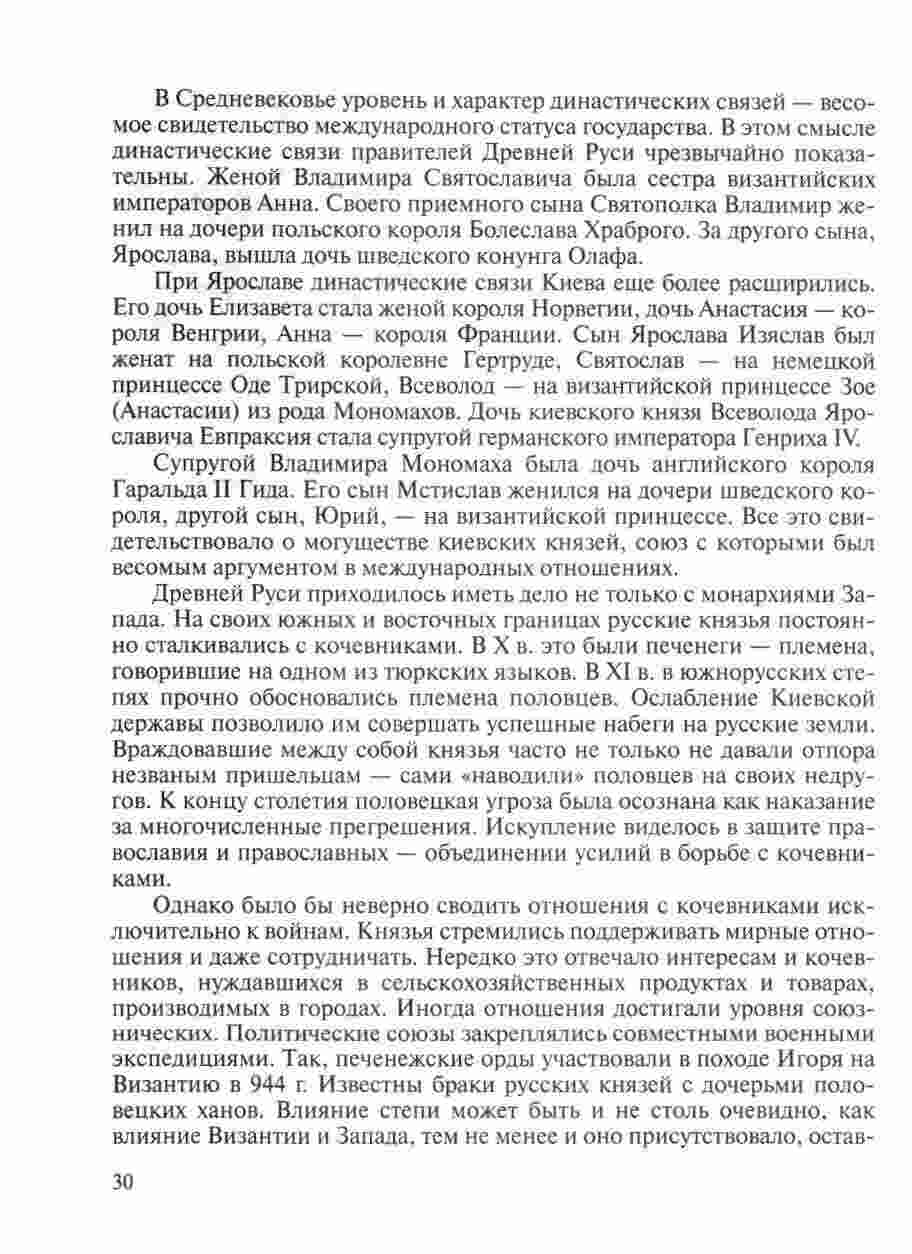 В Средневековье уровень и характер династических связей — весомое свидетельство международного статуса государства. В этом смысле династические связи правителей Древней Руси чрезвычайно показательны. Женой Владимира Святославича была сестра византийских императоров Анна. Своего приемного сына Святополка Владимир женил на дочери польского короля Болеслава Храброго. За другого сына, Ярослава, вышла дочь шведского конунга Олафа.

При Ярославе династические связи Киева еще более расширились. Его дочь Елизавета стала женой короля Норвегии, дочь Анастасия — короля Венгрии, Анна — короля Франции. Сын Ярослава Изяслав был женат на польской королевне Гертруде, Святослав — на немецкой принцессе Оде Трирской, Всеволод — на византийской принцессе Зое (Анастасии) из рода Мономахов. Дочь киевского князя Всеволода Ярославича Евпраксия стала супругой германского императора Генриха IV.

Супругой Владимира Мономаха была дочь английского короля Гаральда II Гида. Его сын Мстислав женился на дочери шведского короля, другой сын, Юрий, — на византийской принцессе. Все это свидетельствовало о могуществе киевских князей, союз с которыми был весомым аргументом в международных отношениях.

Древней Руси приходилось иметь дело не только с монархиями Запада. На своих южных и восточных границах русские князья постоянно сталкивались с кочевниками. В X в. это были печенеги — племена, говорившие на одном из тюркских языков. В XI в. в южнорусских степях прочно обосновались племена половцев. Ослабление Киевской державы позволило им совершать успешные набеги на русские земли. Враждовавшие между собой князья часто не только не давали отпора незваным пришельцам — сами «наводили» половцев на своих недругов. К концу столетия половецкая угроза была осознана как наказание за многочисленные прегрешения. Искупление виделось в защите православия и православных — объединении усилий в борьбе с кочевниками.

Однако было бы неверно сводить отношения с кочевниками исключительно к войнам. Князья стремились поддерживать мирные отношения и даже сотрудничать. Нередко это отвечало интересам и кочевников, нуждавшихся в сельскохозяйственных продуктах и товарах, производимых в городах. Иногда отношения достигали уровня союзнических. Политические союзы закреплялись совместными военными экспедициями. Так, печенежские орды участвовали в походе Игоря на Византию в 944 г. Известны браки русских князей с дочерьми половецких ханов. Влияние степи может быть и не столь очевидно, как влияние Византии и Запада, тем не менее и оно присутствовало, остав-

30